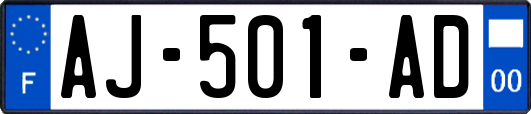 F

AJ-501-AD

00